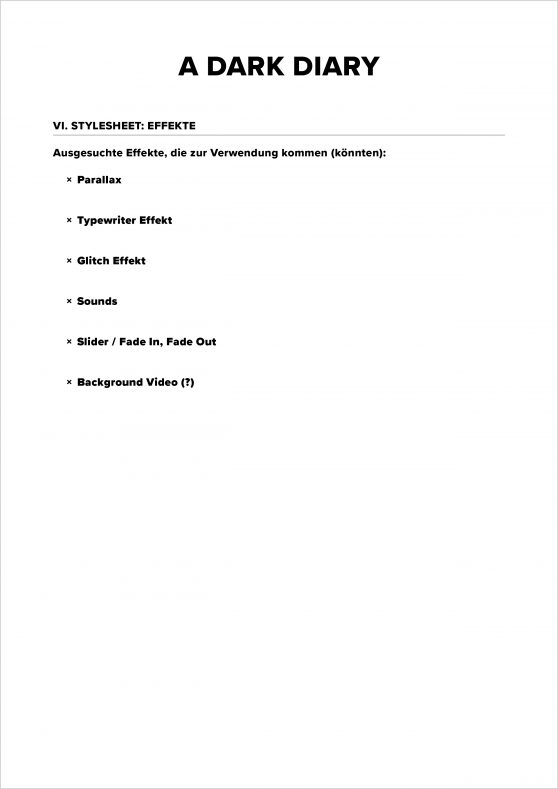 A DARK DIARY

VI. STYLESHEET: EFFEKTE

Ausgesuchte Effekte, die zur Verwendung kommen (könnten):

× Parallax

× Typewriter Effekt

× Glitch Effekt

× Sounds

× Slider / Fade In, Fade Out

× Background Video (?)